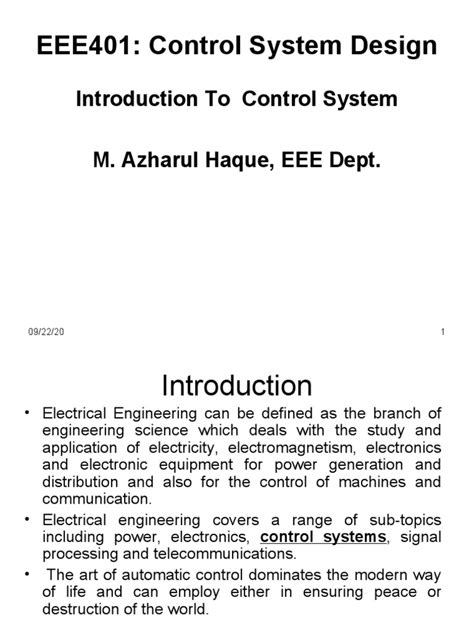 EEE401: Control System Design

Introduction To Control System

M. Azharul Haque, EEE Dept.

09/22/20

1

Introduction

• Electrical Engineering can be defined as the branch of engineering science which deals with the study and application of electricity, electromagnetism, electronics and electronic equipment for power generation and distribution and also for the control of machines and communication.

• Electrical engineering covers a range of sub-topics including power, electronics, control systems, signal processing and telecommunications.

• The art of automatic control dominates the modern way of life and can employ either in ensuring peace or destruction of the world.